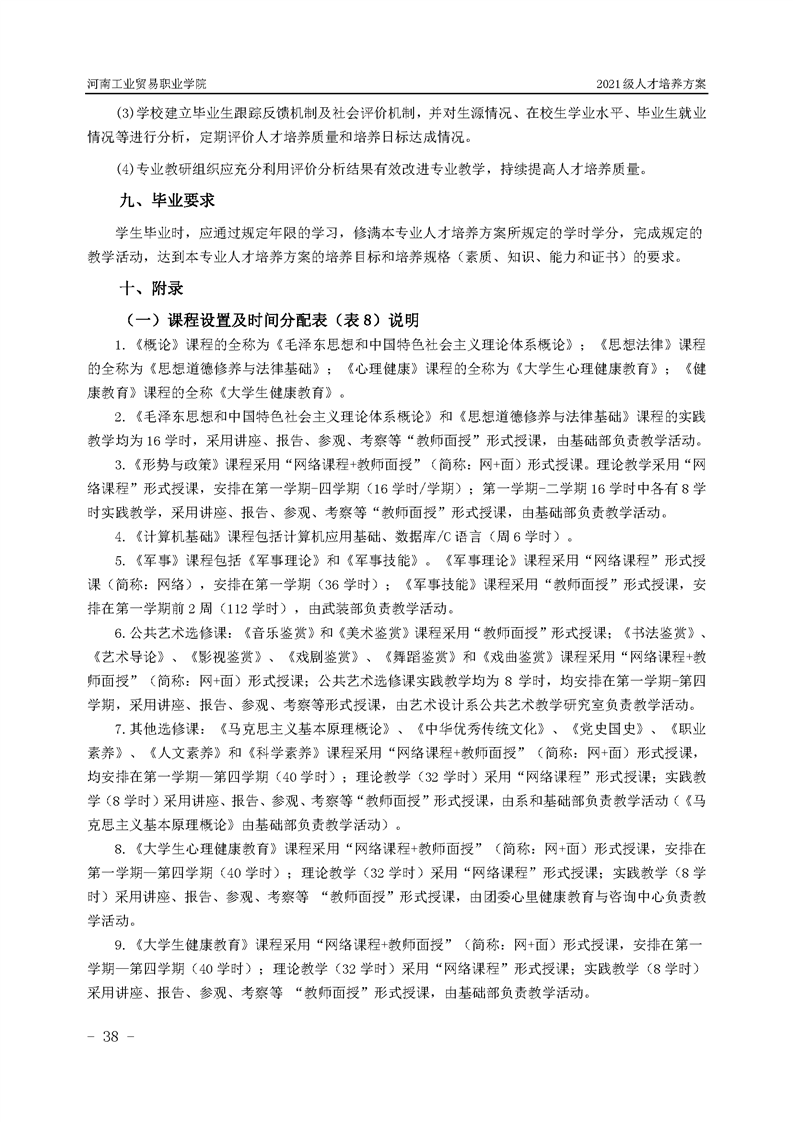 河南工业贸易职业学院　　2021级人才培养方案

(3)学校建立毕业生跟踪反馈机制及社会评价机制，并对生源情况、在校生学业水平、毕业生就业情况等进行分析，定期评价人才培养质量和培养目标达成情况。

(4)专业教研组织应充分利用评价分析结果有效改进专业教学，持续提高人才培养质量。

九、毕业要求

学生毕业时，应通过规定年限的学习，修满本专业人才培养方案所规定的学时学分，完成规定的教学活动，达到本专业人才培养方案的培养目标和培养规格（素质、知识、能力和证书）的要求。

十、附录

（一）课程设置及时间分配表（表8）说明

1.《概论》课程的全称为《毛泽东思想和中国特色社会主义理论体系概论》；《思想法律》课程的全称为《思想道德修养与法律基础》；《心理健康》课程的全称为《大学生心理健康教育》；《健康教育》课程的全称《大学生健康教育》。

2.《毛泽东思想和中国特色社会主义理论体系概论》和《思想道德修养与法律基础》课程的实践教学均为16学时，采用讲座、报告、参观、考察等“教师面授”形式授课，由基础部负责教学活动。

3.《形势与政策》课程采用“网络课程+教师面授”（简称：网+面）形式授课。理论教学采用“网络课程”形式授课，安排在第一学期-四学期（16学时/学期）；第一学期-二学期16学时中各有8学时实践教学，采用讲座、报告、参观、考察等“教师面授”形式授课，由基础部负责教学活动。

4.《计算机基础》课程包括计算机应用基础、数据库/C语言（周6学时）。

5.《军事》课程包括《军事理论》和《军事技能》。《军事理论》课程采用“网络课程”形式授课（简称：网络），安排在第一学期（36学时）；《军事技能》课程采用“教师面授”形式授课，安排在第一学期前2周（112学时），由武装部负责教学活动。

6.公共艺术选修课：《音乐鉴赏》和《美术鉴赏》课程采用“教师面授”形式授课；《书法鉴赏》、《艺术导论》、《影视鉴赏》、《戏剧鉴赏》、《舞蹈鉴赏》和《戏曲鉴赏》课程采用“网络课程+教师面授”（简称：网+面）形式授课；公共艺术选修课实践教学均为8学时，均安排在第一学期-第四学期，采用讲座、报告、参观、考察等形式授课，由艺术设计系公共艺术教学研究室负责教学活动。

7.其他选修课：《马克思主义基本原理概论》、《中华优秀传统文化》、《党史国史》、《职业素养》、《人文素养》和《科学素养》课程采用“网络课程+教师面授”（简称：网+面）形式授课，均安排在第一学期—第四学期（40学时）；理论教学（32学时）采用“网络课程”形式授课；实践教学（8学时）采用讲座、报告、参观、考察等“教师面授”形式授课，由系和基础部负责教学活动（《马克思主义基本原理概论》由基础部负责教学活动）。

8.《大学生心理健康教育》课程采用“网络课程+教师面授”（简称：网+面）形式授课，安排在第一学期—第四学期（40学时）；理论教学（32学时）采用“网络课程”形式授课；实践教学（8学时）采用讲座、报告、参观、考察等 “教师面授”形式授课，由团委心里健康教育与咨询中心负责教学活动。

9.《大学生健康教育》课程采用“网络课程+教师面授”（简称：网+面）形式授课，安排在第一学期—第四学期（40学时）；理论教学（32学时）采用“网络课程”形式授课；实践教学（8学时）采用讲座、报告、参观、考察等 “教师面授”形式授课，由基础部负责教学活动。

- 38 -